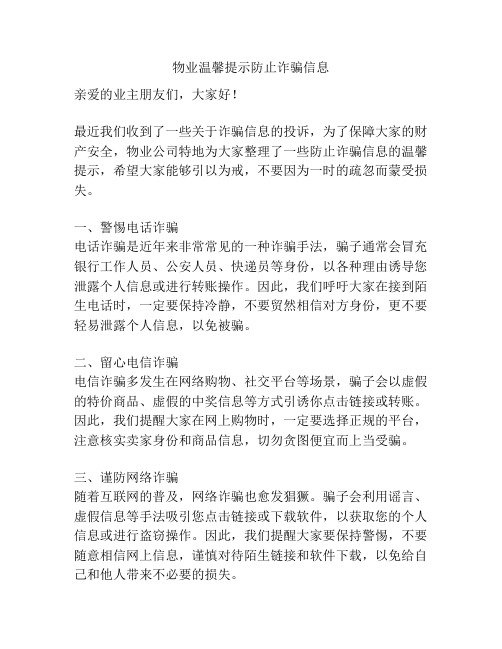 物业温馨提示防止诈骗信息

亲爱的业主朋友们，大家好！

最近我们收到了一些关于诈骗信息的投诉，为了保障大家的财产安全，物业公司特地为大家整理了一些防止诈骗信息的温馨提示，希望大家能够引以为戒，不要因为一时的疏忽而蒙受损失。

一、警惕电话诈骗
电话诈骗是近年来非常常见的一种诈骗手法，骗子通常会冒充银行工作人员、公安人员、快递员等身份，以各种理由诱导您泄露个人信息或进行转账操作。因此，我们呼吁大家在接到陌生电话时，一定要保持冷静，不要贸然相信对方身份，更不要轻易泄露个人信息，以免被骗。

二、留心电信诈骗
电信诈骗多发生在网络购物、社交平台等场景，骗子会以虚假的特价商品、虚假的中奖信息等方式引诱你点击链接或转账。因此，我们提醒大家在网上购物时，一定要选择正规的平台，注意核实卖家身份和商品信息，切勿贪图便宜而上当受骗。

三、谨防网络诈骗
随着互联网的普及，网络诈骗也愈发猖獗。骗子会利用谣言、虚假信息等手法吸引您点击链接或下载软件，以获取您的个人信息或进行盗窃操作。因此，我们提醒大家要保持警惕，不要随意相信网上信息，谨慎对待陌生链接和软件下载，以免给自己和他人带来不必要的损失。